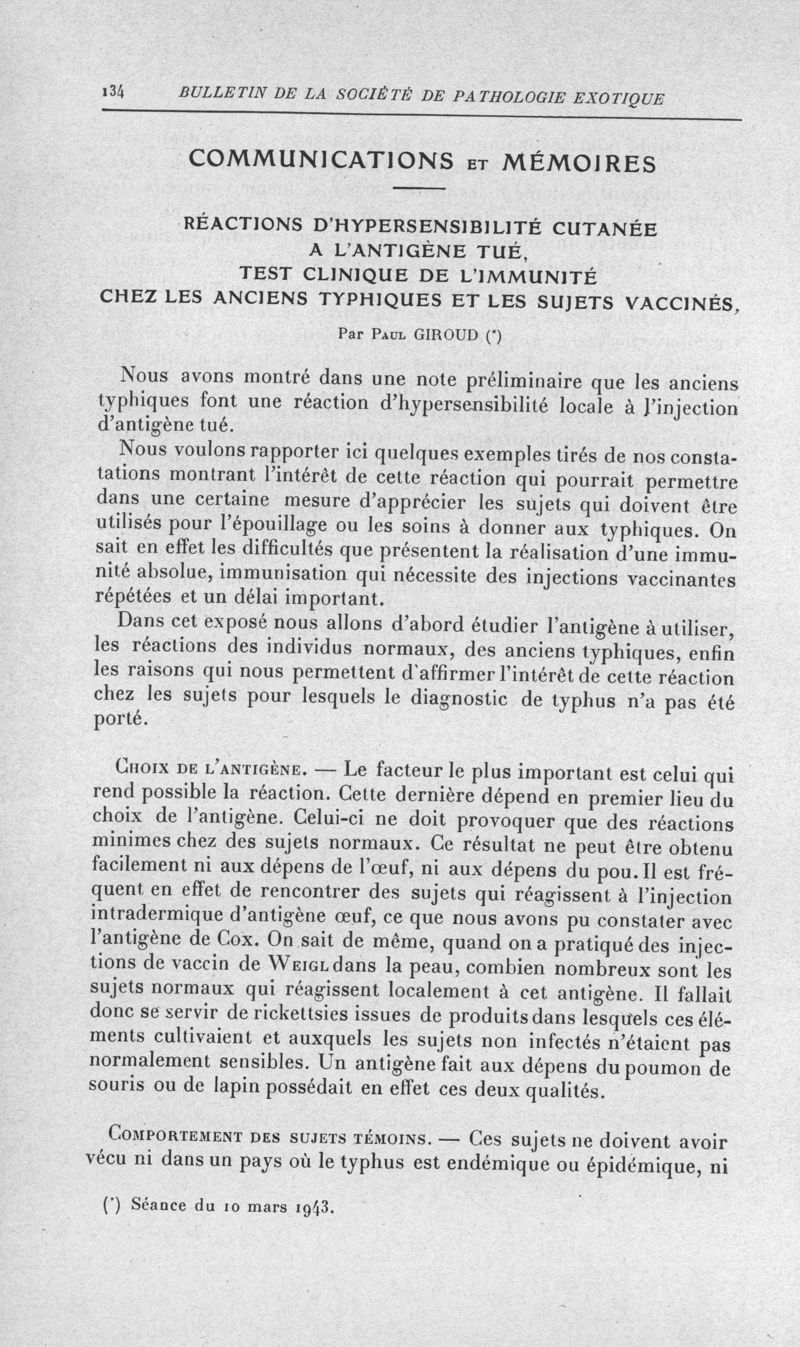 134 BULLETIN DE LA SOCIÉTÉ DE PATHOLOGIE EXOTIQUE

COMMUNICATIONS ET MÉMOIRES

RÉACTIONS D'HYPERSENSIBILITÉ CUTANÉE
A L'ANTIGÈNE TUÉ,
TEST CLINIQUE DE L'IMMUNITÉ
CHEZ LES ANCIENS TYPHIQUES ET LES SUJETS VACCINÉS,

Par Paul GIROUD (*)

Nous avons montré dans une note préliminaire que les anciens typhiques font une réaction d'hypersensibilité locale à l'injection d'antigène tué.

Nous voulons rapporter ici quelques exemples tirés de nos constatations montrant l'intérêt de cette réaction qui pourrait permettre dans une certaine mesure d'apprécier les sujets qui doivent être utilisés pour l'épouillage ou les soins à donner aux typhiques. On sait en effet les difficultés que présentent la réalisation d'une immunité absolue, immunisation qui nécessite des injections vaccinantes répétées et un délai important.

Dans cet exposé nous allons d'abord étudier l'antigène à utiliser, les réactions des individus normaux, des anciens typhiques, enfin les raisons qui nous permettent d'affirmer l'intérêt de cette réaction chez les sujets pour lesquels le diagnostic de typhus n'a pas été porté.

Choix de l'antigène. — Le facteur le plus important est celui qui rend possible la réaction. Cette dernière dépend en premier lieu du choix de l'antigène. Celui-ci ne doit provoquer que des réactions minimes chez des sujets normaux. Ce résultat ne peut être obtenu facilement ni aux dépens de l'œuf, ni aux dépens du pou. Il est fréquent en effet de rencontrer des sujets qui réagissent à l'injection intradermique d'antigène œuf, ce que nous avons pu constater avec l'antigène de Cox. On sait de même, quand on a pratiqué des injections de vaccin de Weigl dans la peau, combien nombreux sont les sujets normaux qui réagissent localement à cet antigène. Il fallait donc se servir de rickettsies issues de produits dans lesquels ces éléments cultivaient et auxquels les sujets non infectés n'étaient pas normalement sensibles. Un antigène fait aux dépens du poumon de souris ou de lapin possédait en effet ces deux qualités.

Comportement des sujets témoins. — Ces sujets ne doivent avoir vécu ni dans un pays où le typhus est endémique ou épidémique, ni

(*) Séance du 10 mars 1943.